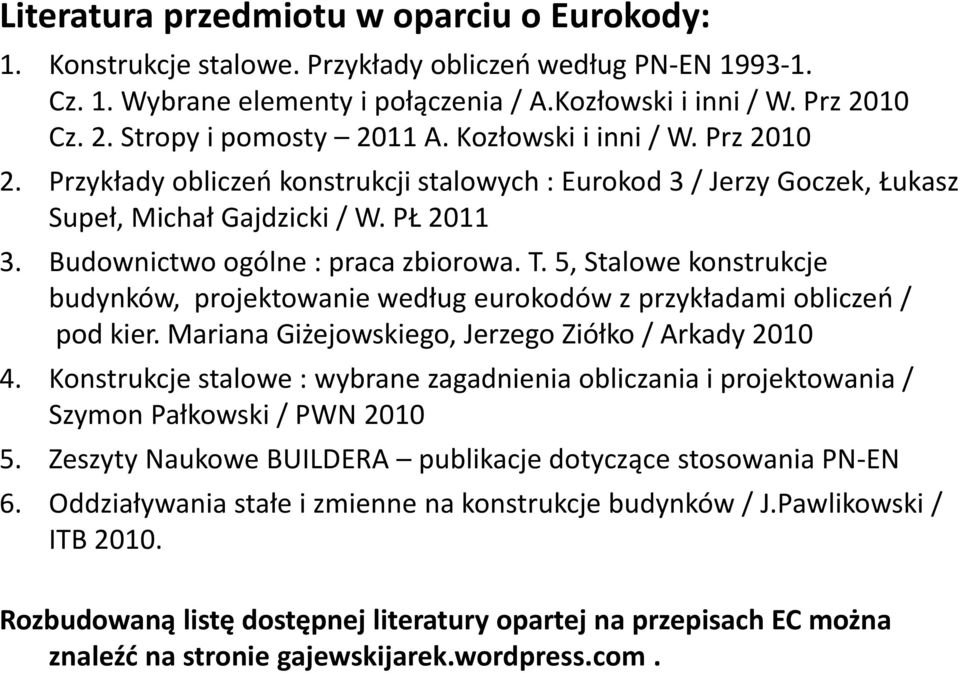 Literatura przedmiotu w oparciu o Eurokody:

1. Konstrukcje stalowe. Przykłady obliczeń według PN-EN 1993-1.
Cz. 1. Wybrane elementy i połączenia / A.Kozłowski i inni / W. Prz 2010
Cz. 2. Stropy i pomosty – 2011 A. Kozłowski i inni / W. Prz 2010
2. Przykłady obliczeń konstrukcji stalowych : Eurokod 3 / Jerzy Goczek, Łukasz Supeł, Michał Gajdzicki / W. PŁ 2011
3. Budownictwo ogólne : praca zbiorowa. T. 5, Stalowe konstrukcje budynków, projektowanie według eurokodów z przykładami obliczeń / pod kier. Mariana Giżejowskiego, Jerzego Ziółko / Arkady 2010
4. Konstrukcje stalowe : wybrane zagadnienia obliczania i projektowania / Szymon Pałkowski / PWN 2010
5. Zeszyty Naukowe BUILDERA – publikacje dotyczące stosowania PN-EN
6. Oddziaływania stałe i zmienne na konstrukcje budynków / J.Pawlikowski / ITB 2010.

Rozbudowaną listę dostępnej literatury opartej na przepisach EC można znaleźć na stronie gajewskijarek.wordpress.com .